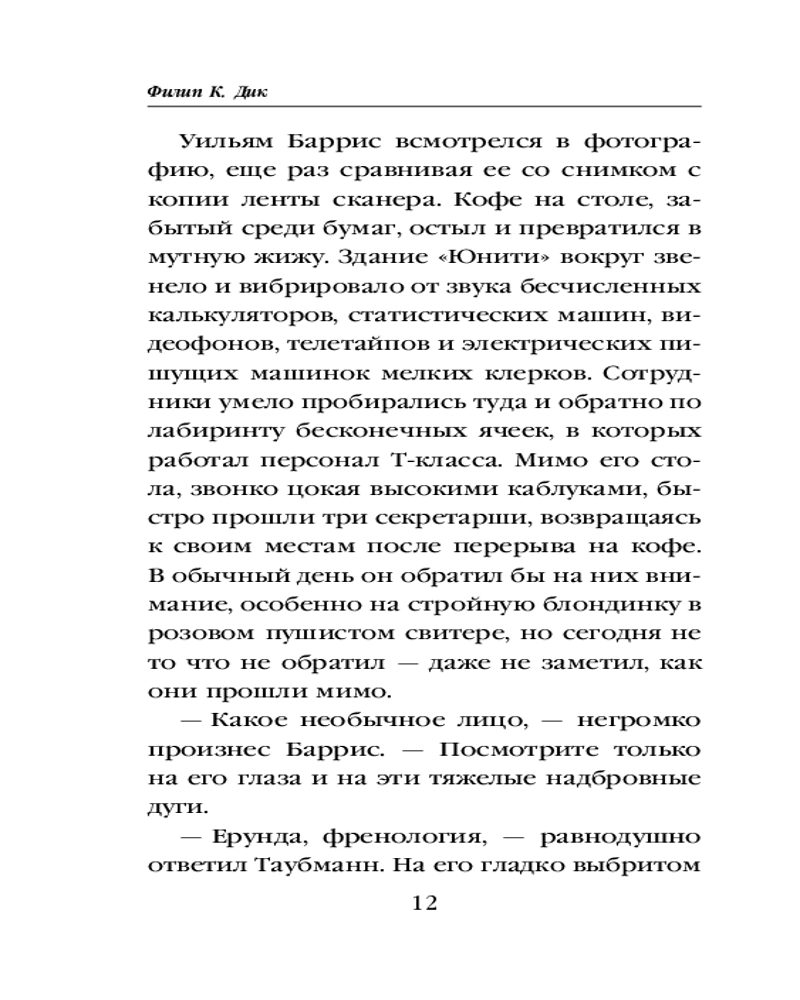 Филип К. Дик

Уильям Баррис всмотрелся в фотографию, еще раз сравнивая ее со снимком с копии ленты сканера. Кофе на столе, забытый среди бумаг, остыл и превратился в мутную жижу. Здание «Юнити» вокруг звенело и вибрировало от звука бесчисленных калькуляторов, статистических машин, видеофонов, телетайпов и электрических пишущих машинок мелких клерков. Сотрудники умело пробирались туда и обратно по лабиринту бесконечных ячеек, в которых работал персонал Т-класса. Мимо его стола, звонко цокая высокими каблуками, быстро прошли три секретарши, возвращаясь к своим местам после перерыва на кофе. В обычный день он обратил бы на них внимание, особенно на стройную блондинку в розовом пушистом свитере, но сегодня не то что не обратил — даже не заметил, как они прошли мимо.

— Какое необычное лицо, — негромко произнес Баррис. — Посмотрите только на его глаза и на эти тяжелые надбровные дуги.

— Ерунда, френология, — равнодушно ответил Таубманн. На его гладко выбритом

12